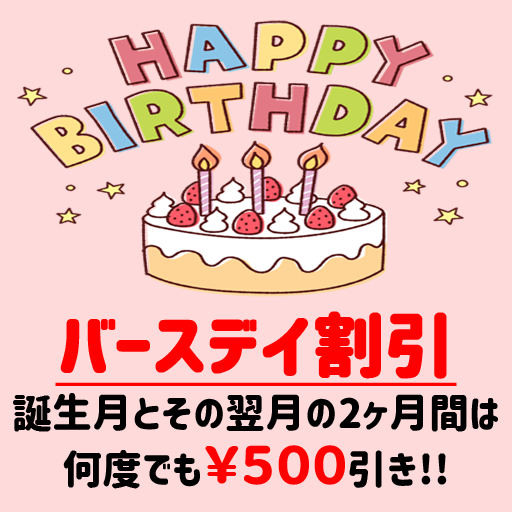 HAPPY BIRTHDAY

バースデイ割引

誕生月とその翌月の2ヶ月間は何度でも￥500引き!!